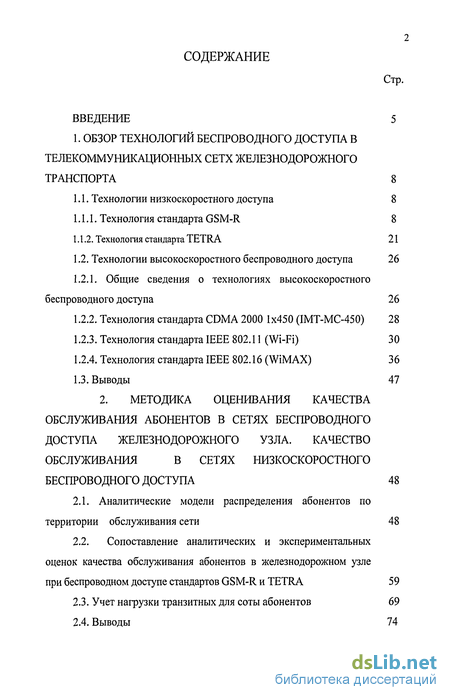 2

СОДЕРЖАНИЕ

Стр.

ВВЕДЕНИЕ 5

1. ОБЗОР ТЕХНОЛОГИЙ БЕСПРОВОДНОГО ДОСТУПА В ТЕЛЕКОММУНИКАЦИОННЫХ СЕТХ ЖЕЛЕЗНОДОРОЖНОГО ТРАНСПОРТА 8

1.1. Технологии низкоскоростного доступа 8

1.1.1. Технология стандарта GSM-R 8

1.1.2. Технология стандарта TETRA 21

1.2. Технологии высокоскоростного беспроводного доступа 26

1.2.1. Общие сведения о технологиях высокоскоростного беспроводного доступа 26

1.2.2. Технология стандарта CDMA 2000 1x450 (IMT-MC-450) 28

1.2.3. Технология стандарта IEEE 802.11 (Wi-Fi) 30

1.2.4. Технология стандарта IEEE 802.16 (WiMAX) 36

1.3. Выводы 47

2. МЕТОДИКА ОЦЕНИВАНИЯ КАЧЕСТВА ОБСЛУЖИВАНИЯ АБОНЕНТОВ В СЕТЯХ БЕСПРОВОДНОГО ДОСТУПА ЖЕЛЕЗНОДОРОЖНОГО УЗЛА. КАЧЕСТВО ОБСЛУЖИВАНИЯ В СЕТЯХ НИЗКОСКОРОСТНОГО БЕСПРОВОДНОГО ДОСТУПА 48

2.1. Аналитические модели распределения абонентов по территории обслуживания сети 48

2.2. Сопоставление аналитических и экспериментальных оценок качества обслуживания абонентов в железнодорожном узле при беспроводном доступе стандартов GSM-R и TETRA 59

2.3. Учет нагрузки транзитных для соты абонентов 69

2.4. Выводы 74

dsLib.net
библиотека диссертаций